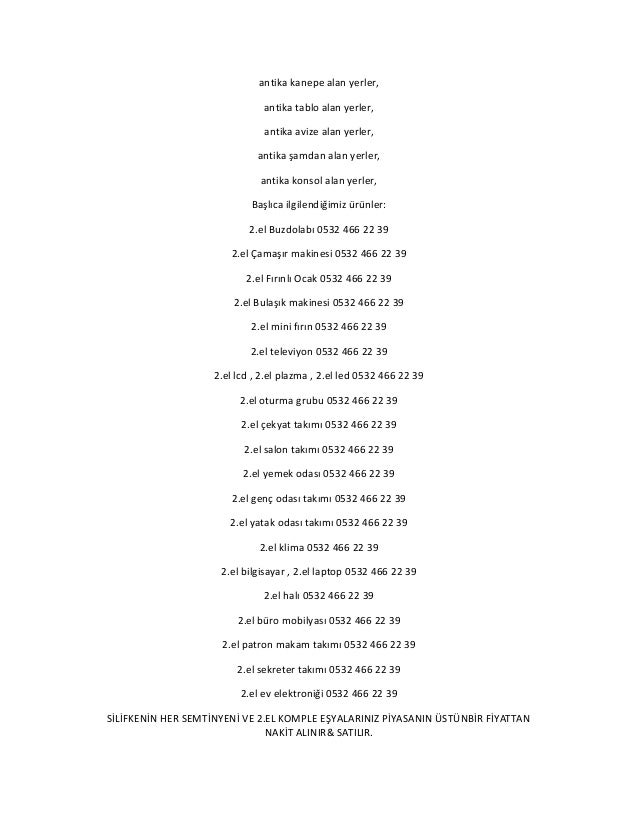 antika kanepe alan yerler,

antika tablo alan yerler,

antika avize alan yerler,

antika şamdan alan yerler,

antika konsol alan yerler,

Başlıca ilgilendiğimiz ürünler:

2.el Buzdolabı 0532 466 22 39

2.el Çamaşır makinesi 0532 466 22 39

2.el Fırınlı Ocak 0532 466 22 39

2.el Bulaşık makinesi 0532 466 22 39

2.el mini fırın 0532 466 22 39

2.el televiyon 0532 466 22 39

2.el lcd , 2.el plazma , 2.el led 0532 466 22 39

2.el oturma grubu 0532 466 22 39

2.el çekyat takımı 0532 466 22 39

2.el salon takımı 0532 466 22 39

2.el yemek odası 0532 466 22 39

2.el genç odası takımı 0532 466 22 39

2.el yatak odası takımı 0532 466 22 39

2.el klima 0532 466 22 39

2.el bilgisayar , 2.el laptop 0532 466 22 39

2.el halı 0532 466 22 39

2.el büro mobilyası 0532 466 22 39

2.el patron makam takımı 0532 466 22 39

2.el sekreter takımı 0532 466 22 39

2.el ev elektroniği 0532 466 22 39

SİLİFKENİN HER SEMTİNYENİ VE 2.EL KOMPLE EŞYALARINIZ PİYASANIN ÜSTÜNBİR FİYATTAN NAKİT ALINIR& SATILIR.